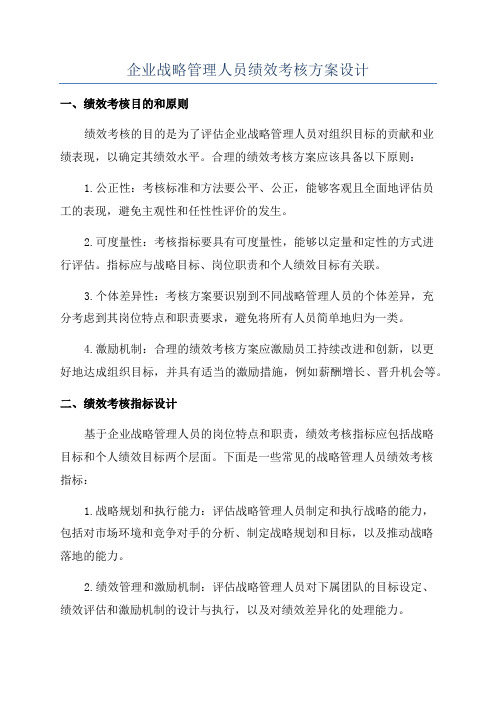 企业战略管理人员绩效考核方案设计

一、绩效考核目的和原则

绩效考核的目的是为了评估企业战略管理人员对组织目标的贡献和业绩表现，以确定其绩效水平。合理的绩效考核方案应该具备以下原则：

1.公正性：考核标准和方法要公平、公正，能够客观且全面地评估员工的表现，避免主观性和任性性评价的发生。

2.可度量性：考核指标要具有可度量性，能够以定量和定性的方式进行评估。指标应与战略目标、岗位职责和个人绩效目标有关联。

3.个体差异性：考核方案要识别到不同战略管理人员的个体差异，充分考虑到其岗位特点和职责要求，避免将所有人员简单地归为一类。

4.激励机制：合理的绩效考核方案应激励员工持续改进和创新，以更好地达成组织目标，并具有适当的激励措施，例如薪酬增长、晋升机会等。

二、绩效考核指标设计

基于企业战略管理人员的岗位特点和职责，绩效考核指标应包括战略目标和个人绩效目标两个层面。下面是一些常见的战略管理人员绩效考核指标：

1.战略规划和执行能力：评估战略管理人员制定和执行战略的能力，包括对市场环境和竞争对手的分析、制定战略规划和目标，以及推动战略落地的能力。

2.绩效管理和激励机制：评估战略管理人员对下属团队的目标设定、绩效评估和激励机制的设计与执行，以及对绩效差异化的处理能力。